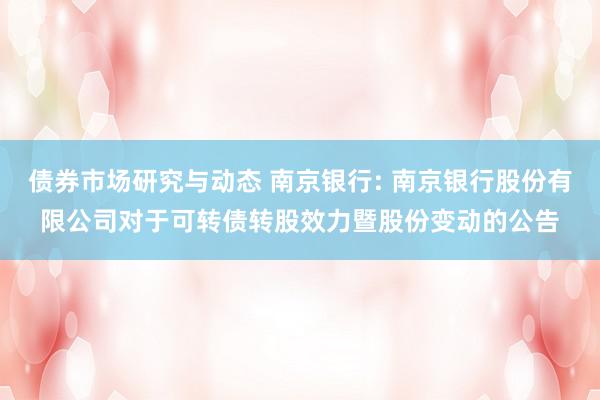 债券市场研究与动态 南京银行: 南京银行股份有限公司对于可转债转股效力暨股份变动的公告